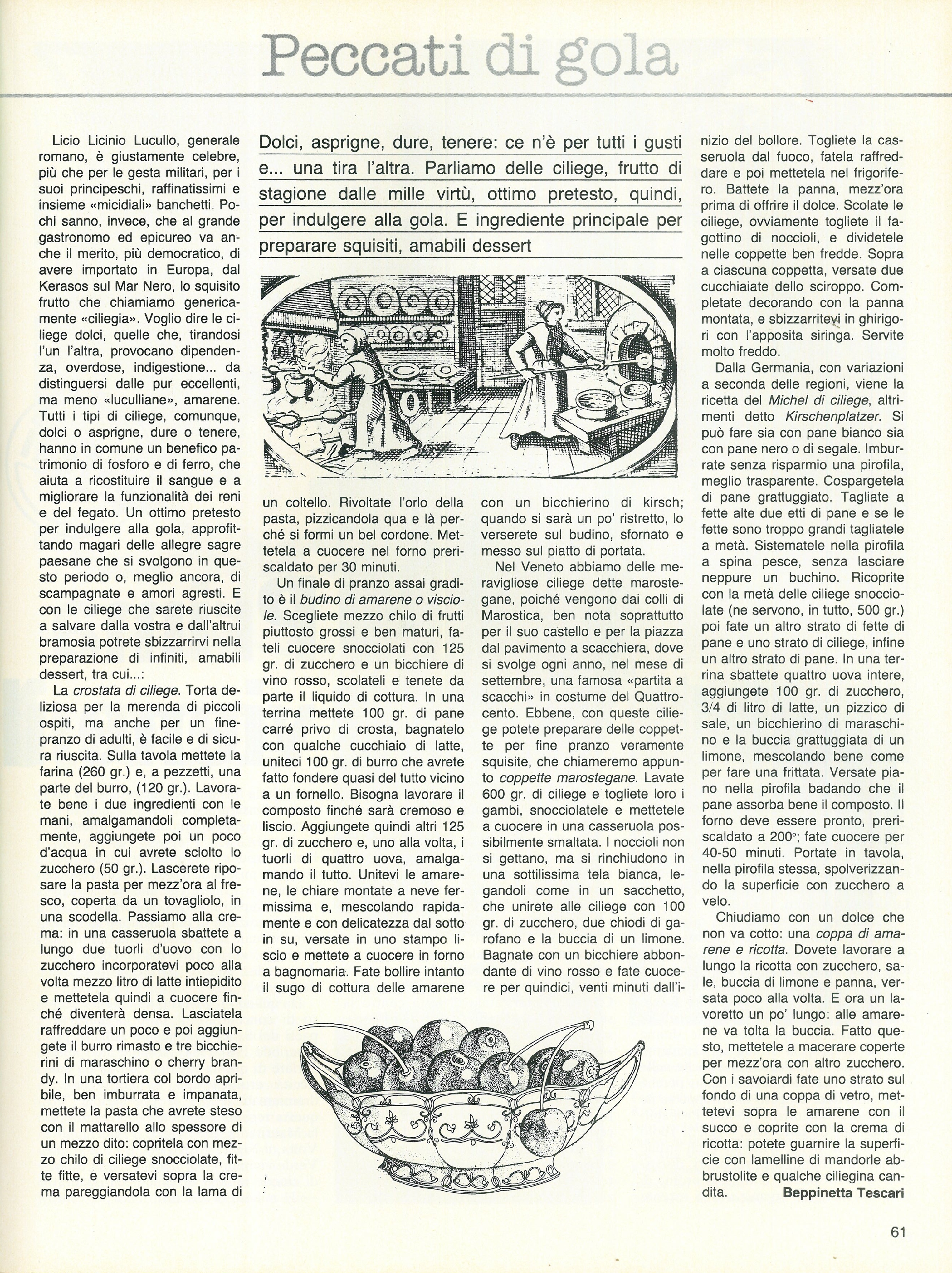 Peccati di gola

Dolci, asprigne, dure, tenere: ce n'è per tutti i gusti e... una tira l'altra. Parliamo delle ciliege, frutto di stagione dalle mille virtù, ottimo pretesto, quindi, per indulgere alla gola. E ingrediente principale per preparare squisiti, amabili dessert

Licio Licinio Lucullo, generale romano, è giustamente celebre, più che per le gesta militari, per i suoi principeschi, raffinatissimi e insieme «micidiali» banchetti. Pochi sanno, invece, che al grande gastronomo ed epicureo va anche il merito, più democratico, di avere importato in Europa, dal Kerasos sul Mar Nero, lo squisito frutto che chiamiamo genericamente «ciliegia». Voglio dire le ciliege dolci, quelle che, tirandosi l'un l'altra, provocano dipendenza, overdose, indigestione... da distinguersi dalle pur eccellenti, ma meno «luculliane», amarene. Tutti i tipi di ciliege, comunque, dolci o asprigne, dure o tenere, hanno in comune un benefico patrimonio di fosforo e di ferro, che aiuta a ricostituire il sangue e a migliorare la funzionalità dei reni e del fegato. Un ottimo pretesto per indulgere alla gola, approfittando magari delle allegre sagre paesane che si svolgono in questo periodo o, meglio ancora, di scampagnate e amori agresti. E con le ciliege che sarete riuscite a salvare dalla vostra e dall'altrui bramosia potrete sbizzarrirvi nella preparazione di infiniti, amabili dessert, tra cui...:

La crostata di ciliege. Torta deliziosa per la merenda di piccoli ospiti, ma anche per un fine-pranzo di adulti, è facile e di sicura riuscita. Sulla tavola mettete la farina (260 gr.) e, a pezzetti, una parte del burro, (120 gr.). Lavorate bene i due ingredienti con le mani, amalgamandoli completamente, aggiungete poi un poco d'acqua in cui avrete sciolto lo zucchero (50 gr.). Lascerete riposare la pasta per mezz'ora al fresco, coperta da un tovagliolo, in una scodella. Passiamo alla crema: in una casseruola sbattete a lungo due tuorli d'uovo con lo zucchero incorporatevi poco alla volta mezzo litro di latte intiepidito e mettetela quindi a cuocere finché diventerà densa. Lasciatela raffreddare un poco e poi aggiungete il burro rimasto e tre bicchierini di maraschino o cherry brandy. In una tortiera col bordo apribile, ben imburrata e impanata, mettete la pasta che avrete steso con il mattarello allo spessore di un mezzo dito: copritela con mezzo chilo di ciliege snocciolate, fitte fitte, e versatevi sopra la crema pareggiandola con la lama di un coltello. Rivoltate l'orlo della pasta, pizzicandola qua e là perché si formi un bel cordone. Mettetela a cuocere nel forno preriscaldato per 30 minuti.

Un finale di pranzo assai gradito è il budino di amarene o visciole. Scegliete mezzo chilo di frutti piuttosto grossi e ben maturi, fateli cuocere snocciolati con 125 gr. di zucchero e un bicchiere di vino rosso, scolateli e tenete da parte il liquido di cottura. In una terrina mettete 100 gr. di pane carré privo di crosta, bagnatelo con qualche cucchiaio di latte, uniteci 100 gr. di burro che avrete fatto fondere quasi del tutto vicino a un fornello. Bisogna lavorare il composto finché sarà cremoso e liscio. Aggiungete quindi altri 125 gr. di zucchero e, uno alla volta, i tuorli di quattro uova, amalgamando il tutto. Unitevi le amarene, le chiare montate a neve fermissima e, mescolando rapidamente e con delicatezza dal sotto in su, versate in uno stampo liscio e mettete a cuocere in forno a bagnomaria. Fate bollire intanto il sugo di cottura delle amarene con un bicchierino di kirsch; quando si sarà un po' ristretto, lo verserete sul budino, sfornato e messo sul piatto di portata.

Nel Veneto abbiamo delle meravigliose ciliege dette marostegane, poiché vengono dai colli di Marostica, ben nota soprattutto per il suo castello e per la piazza dal pavimento a scacchiera, dove si svolge ogni anno, nel mese di settembre, una famosa «partita a scacchi» in costume del Quattrocento. Ebbene, con queste ciliege potete preparare delle coppette per fine pranzo veramente squisite, che chiameremo appunto coppette marostegane. Lavate 600 gr. di ciliege e togliete loro i gambi, snocciolatele e mettetele a cuocere in una casseruola possibilmente smaltata. I noccioli non si gettano, ma si rinchiudono in una sottilissima tela bianca, legandoli come in un sacchetto, che unirete alle ciliege con 100 gr. di zucchero, due chiodi di garofano e la buccia di un limone. Bagnate con un bicchiere abbondante di vino rosso e fate cuocere per quindici, venti minuti dall'inizio del bollore. Togliete la casseruola dal fuoco, fatela raffreddare e poi mettetela nel frigorifero. Battete la panna, mezz'ora prima di offrire il dolce. Scolate le ciliege, ovviamente togliete il fagottino di noccioli, e dividetele nelle coppette ben fredde. Sopra a ciascuna coppetta, versate due cucchiaiate dello sciroppo. Completate decorando con la panna montata, e sbizzarritevi in ghirigori con l'apposita siringa. Servite molto freddo.

Dalla Germania, con variazioni a seconda delle regioni, viene la ricetta del Michel di ciliege, altrimenti detto Kirschenplatzer. Si può fare sia con pane bianco sia con pane nero o di segale. Imburrate senza risparmio una pirofila, meglio trasparente. Cospargetela di pane grattuggiato. Tagliate a fette alte due etti di pane e se le fette sono troppo grandi tagliatele a metà. Sistematele nella pirofila a spina pesce, senza lasciare neppure un buchino. Ricoprite con la metà delle ciliege snocciolate (ne servono, in tutto, 500 gr.) poi fate un altro strato di fette di pane e uno strato di ciliege, infine un altro strato di pane. In una terrina sbattete quattro uova intere, aggiungete 100 gr. di zucchero, 3/4 di litro di latte, un pizzico di sale, un bicchierino di maraschino e la buccia grattuggiata di un limone, mescolando bene come per fare una frittata. Versate piano nella pirofila badando che il pane assorba bene il composto. Il forno deve essere pronto, preriscaldato a 200°; fate cuocere per 40-50 minuti. Portate in tavola, nella pirofila stessa, spolverizzando la superficie con zucchero a velo.

Chiudiamo con un dolce che non va cotto: una coppa di amarene e ricotta. Dovete lavorare a lungo la ricotta con zucchero, sale, buccia di limone e panna, versata poco alla volta. E ora un lavoretto un po' lungo: alle amarene va tolta la buccia. Fatto questo, mettetele a macerare coperte per mezz'ora con altro zucchero. Con i savoiardi fate uno strato sul fondo di una coppa di vetro, mettetevi sopra le amarene con il succo e coprite con la crema di ricotta: potete guarnire la superficie con lamelline di mandorle abbrustolite e qualche ciliegina candita.

Beppinetta Tescari

61